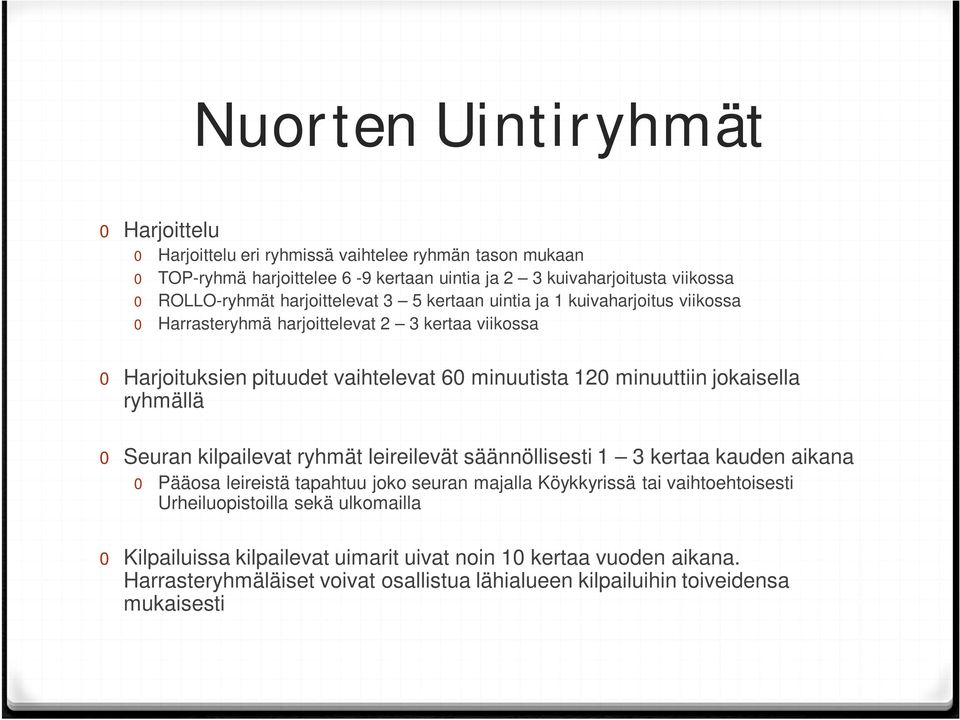 Nuorten Uintiryhmät

0 Harjoittelu
0 Harjoittelu eri ryhmissä vaihtelee ryhmän tason mukaan
0 TOP-ryhmä harjoittelee 6 -9 kertaan uintia ja 2 – 3 kuivaharjoitusta viikossa
0 ROLLO-ryhmät harjoittelevat 3 – 5 kertaan uintia ja 1 kuivaharjoitus viikossa
0 Harrasteryhmä harjoittelevat 2 – 3 kertaa viikossa

0 Harjoituksien pituudet vaihtelevat 60 minuutista 120 minuuttiin jokaisella ryhmällä

0 Seuran kilpailevat ryhmät leireilevät säännöllisesti 1 – 3 kertaa kauden aikana
0 Pääosa leireistä tapahtuu joko seuran majalla Köykkyrissä tai vaihtoehtoisesti Urheiluopistoilla sekä ulkomailla

0 Kilpailuissa kilpailevat uimarit uivat noin 10 kertaa vuoden aikana. Harrasteryhmäläiset voivat osallistua lähialueen kilpailuihin toiveidensa mukaisesti